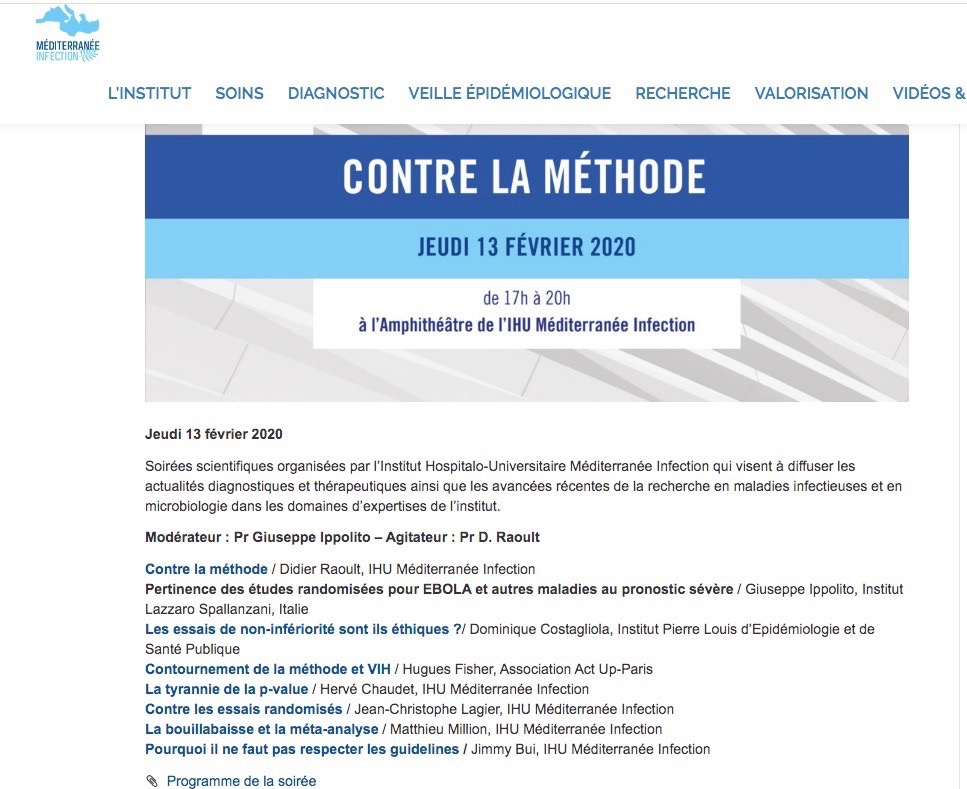 MÉDITERRANÉE INFECTION

L'INSTITUT SOINS DIAGNOSTIC VEILLE ÉPIDÉMIOLOGIQUE RECHERCHE VALORISATION VIDÉOS &

CONTRE LA MÉTHODE

JEUDI 13 FÉVRIER 2020

de 17h à 20h
à l'Amphithéâtre de l'IHU Méditerranée Infection

Jeudi 13 février 2020

Soirées scientifiques organisées par l'Institut Hospitalo-Universitaire Méditerranée Infection qui visent à diffuser les actualités diagnostiques et thérapeutiques ainsi que les avancées récentes de la recherche en maladies infectieuses et en microbiologie dans les domaines d'expertises de l'institut.

Modérateur : Pr Giuseppe Ippolito – Agitateur : Pr D. Raoult

Contre la méthode / Didier Raoult, IHU Méditerranée Infection
Pertinence des études randomisées pour EBOLA et autres maladies au pronostic sévère / Giuseppe Ippolito, Institut Lazzaro Spallanzani, Italie
Les essais de non-infériorité sont ils éthiques ?/ Dominique Costagliola, Institut Pierre Louis d'Epidémiologie et de Santé Publique
Contournement de la méthode et VIH / Hugues Fisher, Association Act Up-Paris
La tyrannie de la p-value / Hervé Chaudet, IHU Méditerranée Infection
Contre les essais randomisés / Jean-Christophe Lagier, IHU Méditerranée Infection
La bouillabaisse et la méta-analyse / Matthieu Million, IHU Méditerranée Infection
Pourquoi il ne faut pas respecter les guidelines / Jimmy Bui, IHU Méditerranée Infection

Programme de la soirée